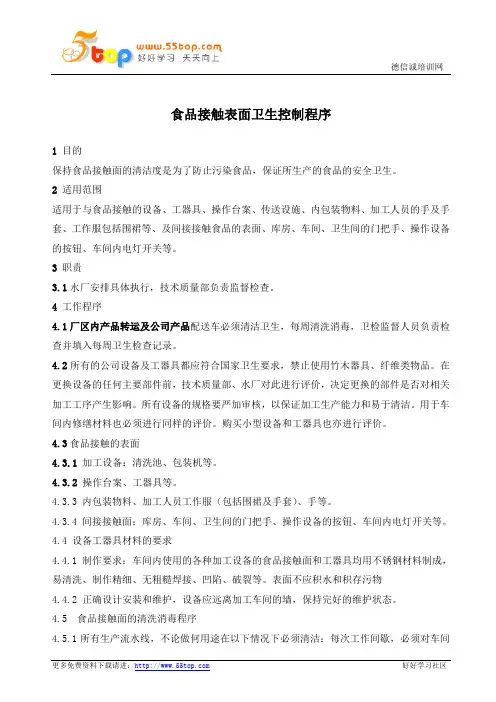 5top www.55top.com 好好学习 天天向上

德信诚培训网

食品接触表面卫生控制程序

1 目的

保持食品接触面的清洁度是为了防止污染食品，保证所生产的食品的安全卫生。

2 适用范围

适用于与食品接触的设备、工器具、操作台案、传送设施、内包装物料、加工人员的手及手套、工作服包括围裙等、及间接接触食品的表面、库房、车间、卫生间的门把手、操作设备的按钮、车间内电灯开关等。

3 职责

3.1 水厂安排具体执行，技术质量部负责监督检查。

4 工作程序

4.1 厂区内产品转运及公司产品配送车必须清洁卫生，每周清洗消毒，卫检监督人员负责检查并填入每周卫生检查记录。

4.2 所有的公司设备及工器具都应符合国家卫生要求，禁止使用竹木器具、纤维类物品。在更换设备的任何主要部件前，技术质量部、水厂对此进行评价，决定更换的部件是否对相关加工工序产生影响。所有设备的规格要严加审核，以保证加工生产能力和易于清洁。用于车间内修缮材料也必须进行同样的评价。购买小型设备和工器具也亦进行评价。

4.3 食品接触的表面

4.3.1 加工设备：清洗池、包装机等。

4.3.2 操作台案、工器具等。

4.3.3 内包装物料、加工人员工作服（包括围裙及手套）、手等。

4.3.4 间接接触面：库房、车间、卫生间的门把手、操作设备的按钮、车间内电灯开关等。

4.4 设备工器具材料的要求

4.4.1 制作要求：车间内使用的各种加工设备的食品接触面和工器具均用不锈钢材料制成，易清洗、制作精细、无粗糙焊接、凹陷、破裂等。表面不应积水和积存污物

4.4.2 正确设计安装和维护，设备应远离加工车间的墙，保持完好的维护状态。

4.5 食品接触面的清洗消毒程序

4.5.1 所有生产流水线，不论做何用途在以下情况下必须清洁：每次工作间歇，必须对车间

更多免费资料下载请进：http://www.55top.com

好好学习社区